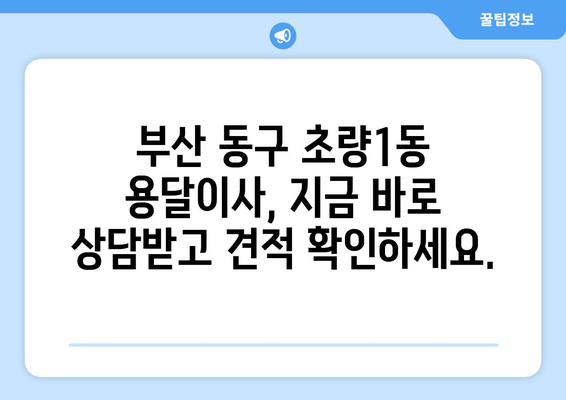 꿀팁정보

부산 동구 초량1동 용달이사, 지금 바로 상담받고 견적 확인하세요.